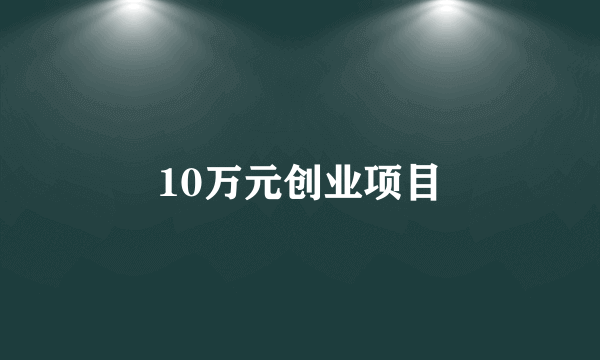 10万元创业项目